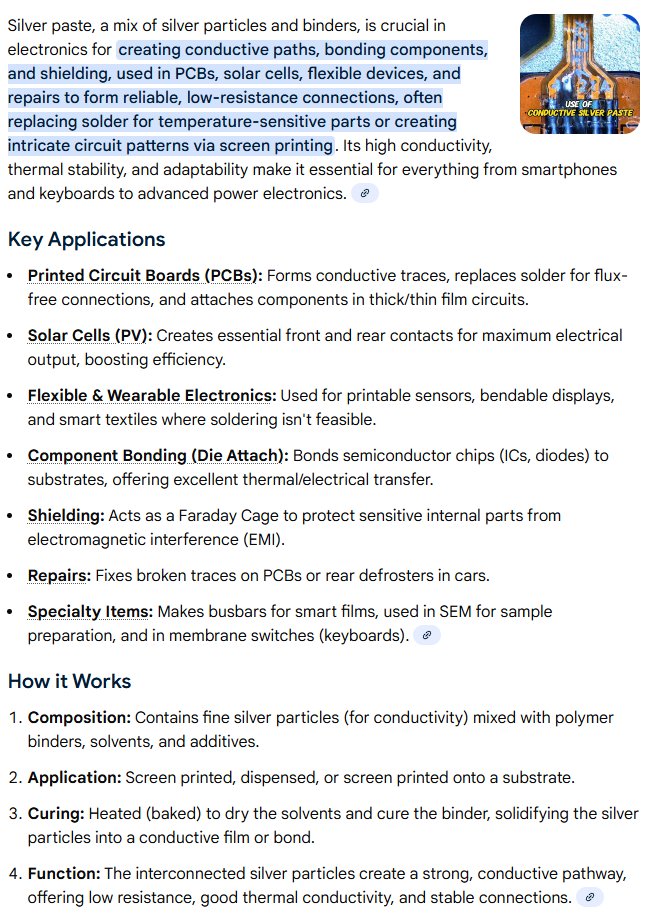 Silver paste, a mix of silver particles and binders, is crucial in electronics for creating conductive paths, bonding components, and shielding, used in PCBs, solar cells, flexible devices, and repairs to form reliable, low-resistance connections, often replacing solder for temperature-sensitive parts or creating intricate circuit patterns via screen printing. Its high conductivity, thermal stability, and adaptability make it essential for everything from smartphones and keyboards to advanced power electronics.

USE OF CONDUCTIVE SILVER PASTE

Key Applications

- Printed Circuit Boards (PCBs): Forms conductive traces, replaces solder for flux-free connections, and attaches components in thick/thin film circuits.
- Solar Cells (PV): Creates essential front and rear contacts for maximum electrical output, boosting efficiency.
- Flexible & Wearable Electronics: Used for printable sensors, bendable displays, and smart textiles where soldering isn't feasible.
- Component Bonding (Die Attach): Bonds semiconductor chips (ICs, diodes) to substrates, offering excellent thermal/electrical transfer.
- Shielding: Acts as a Faraday Cage to protect sensitive internal parts from electromagnetic interference (EMI).
- Repairs: Fixes broken traces on PCBs or rear defrosters in cars.
- Specialty Items: Makes busbars for smart films, used in SEM for sample preparation, and in membrane switches (keyboards).

How it Works

1. Composition: Contains fine silver particles (for conductivity) mixed with polymer binders, solvents, and additives.
2. Application: Screen printed, dispensed, or screen printed onto a substrate.
3. Curing: Heated (baked) to dry the solvents and cure the binder, solidifying the silver particles into a conductive film or bond.
4. Function: The interconnected silver particles create a strong, conductive pathway, offering low resistance, good thermal conductivity, and stable connections.